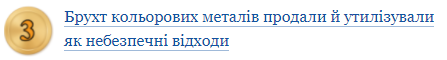 3

Брухт кольорових металів продали й утилізували як небезпечні відходи